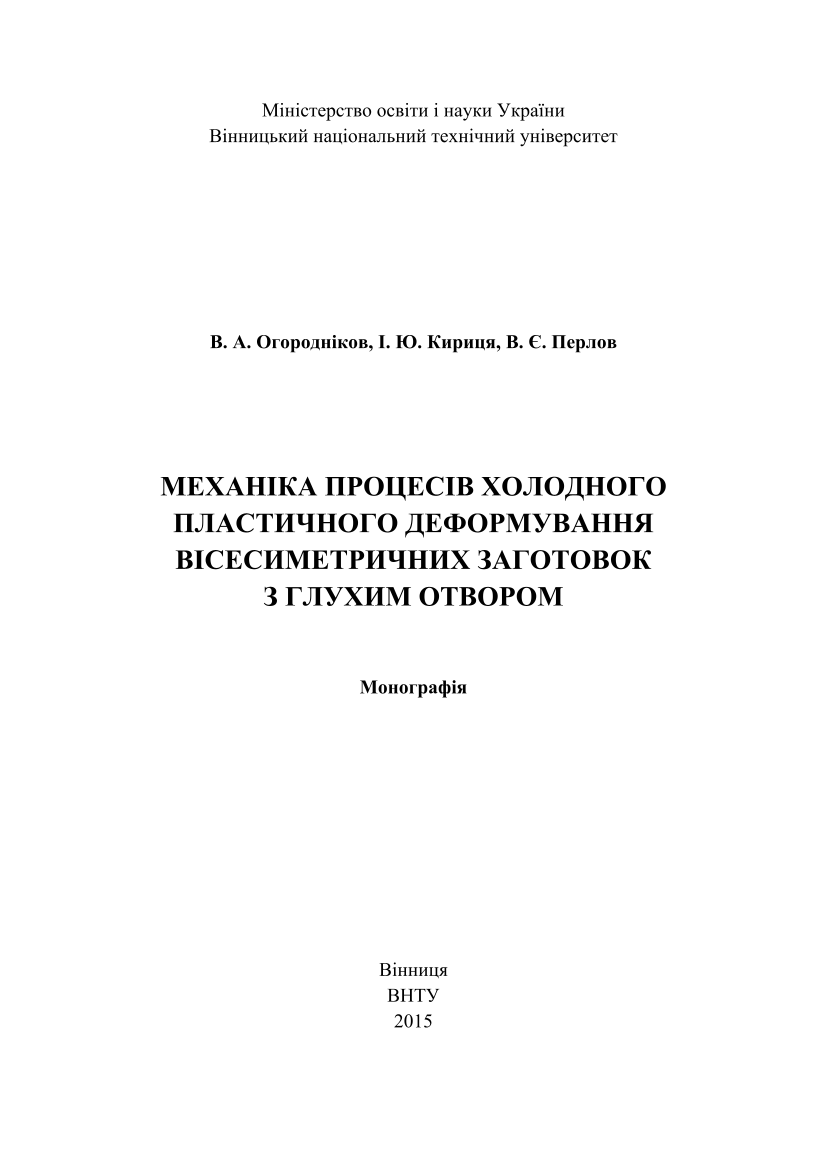 Міністерство освіти і науки України
Вінницький національний технічний університет

В. А. Огородніков, І. Ю. Кириця, В. Є. Перлов

МЕХАНІКА ПРОЦЕСІВ ХОЛОДНОГО ПЛАСТИЧНОГО ДЕФОРМУВАННЯ ВІСЕСИМЕТРИЧНИХ ЗАГОТОВОК З ГЛУХИМ ОТВОРОМ

Монографія

Вінниця
ВНТУ
2015